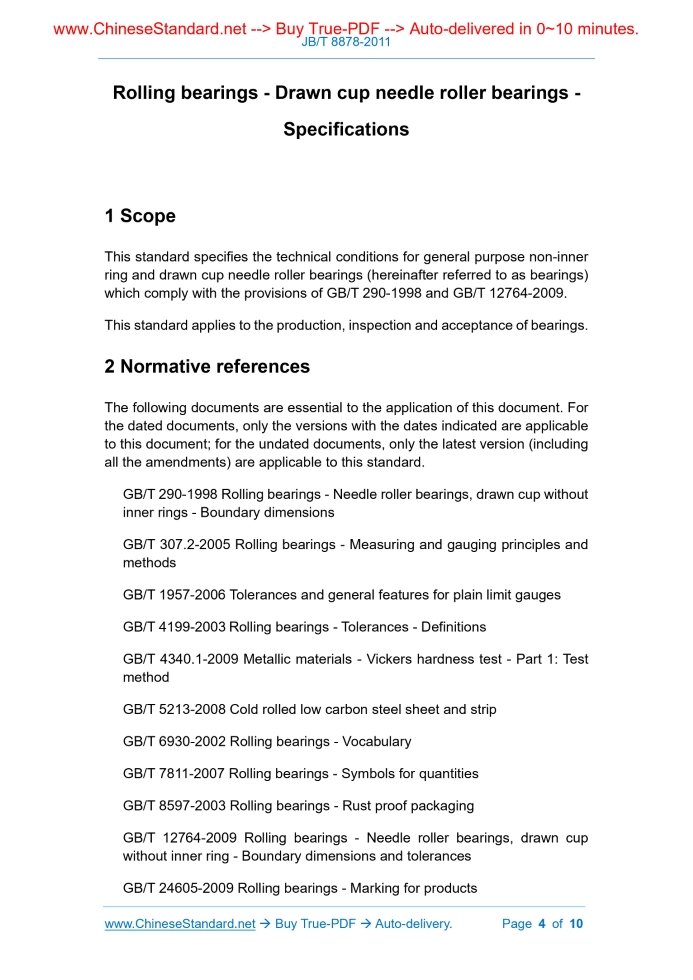 www.ChineseStandard.net --> Buy True-PDF --> Auto-delivered in 0~10 minutes.
JB/T 8878-2011

Rolling bearings - Drawn cup needle roller bearings - Specifications

1 Scope

This standard specifies the technical conditions for general purpose non-inner ring and drawn cup needle roller bearings (hereinafter referred to as bearings) which comply with the provisions of GB/T 290-1998 and GB/T 12764-2009.

This standard applies to the production, inspection and acceptance of bearings.

2 Normative references

The following documents are essential to the application of this document. For the dated documents, only the versions with the dates indicated are applicable to this document; for the undated documents, only the latest version (including all the amendments) are applicable to this standard.

GB/T 290-1998 Rolling bearings - Needle roller bearings, drawn cup without inner rings - Boundary dimensions

GB/T 307.2-2005 Rolling bearings - Measuring and gauging principles and methods

GB/T 1957-2006 Tolerances and general features for plain limit gauges

GB/T 4199-2003 Rolling bearings - Tolerances - Definitions

GB/T 4340.1-2009 Metallic materials - Vickers hardness test - Part 1: Test method

GB/T 5213-2008 Cold rolled low carbon steel sheet and strip

GB/T 6930-2002 Rolling bearings - Vocabulary

GB/T 7811-2007 Rolling bearings - Symbols for quantities

GB/T 8597-2003 Rolling bearings - Rust proof packaging

GB/T 12764-2009 Rolling bearings - Needle roller bearings, drawn cup without inner ring - Boundary dimensions and tolerances

GB/T 24605-2009 Rolling bearings - Marking for products

www.ChineseStandard.net → Buy True-PDF → Auto-delivery. Page 4 of 10